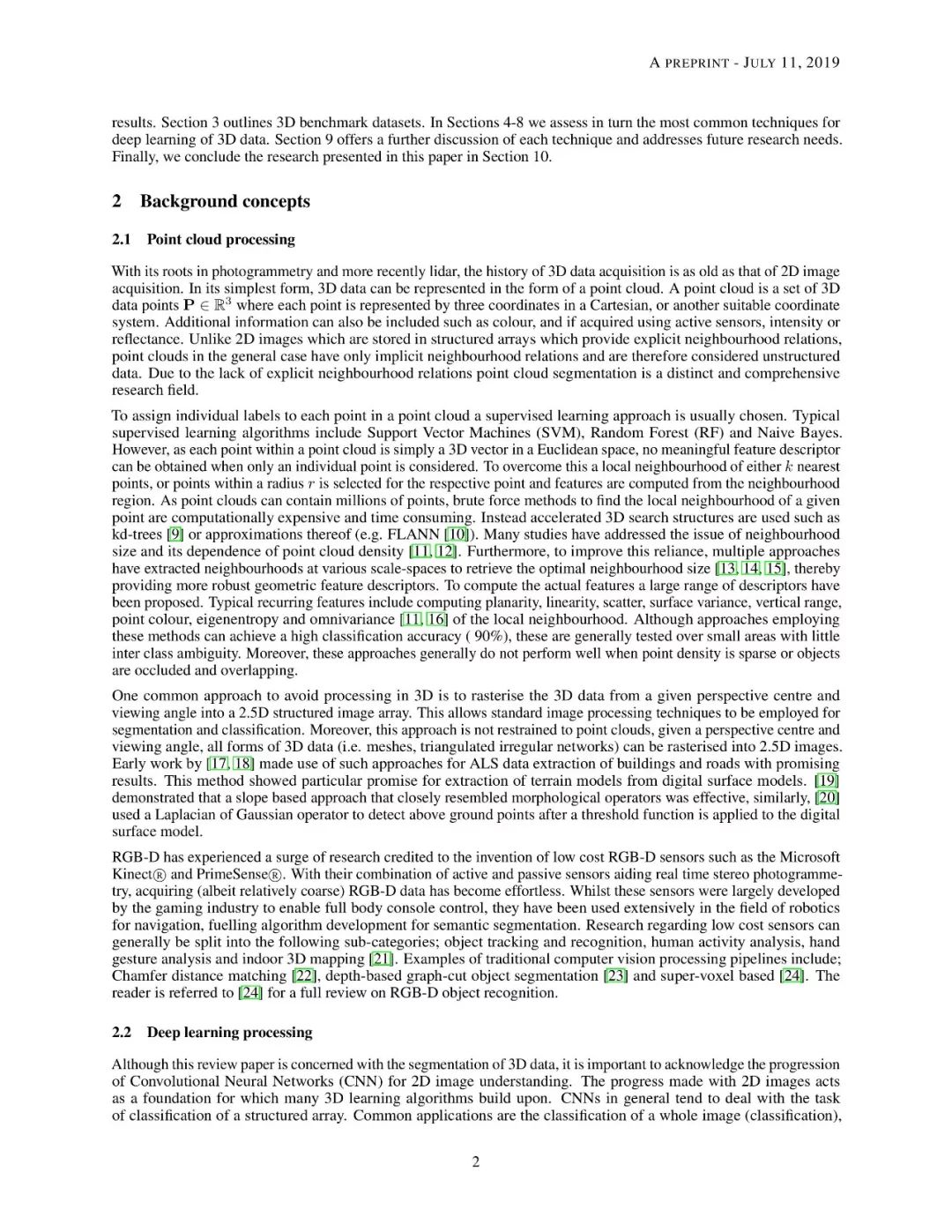 A PREPRINT - JULY 11, 2019

results. Section 3 outlines 3D benchmark datasets. In Sections 4-8 we assess in turn the most common techniques for deep learning of 3D data. Section 9 offers a further discussion of each technique and addresses future research needs. Finally, we conclude the research presented in this paper in Section 10.

2 Background concepts

2.1 Point cloud processing

With its roots in photogrammetry and more recently lidar, the history of 3D data acquisition is as old as that of 2D image acquisition. In its simplest form, 3D data can be represented in the form of a point cloud. A point cloud is a set of 3D data points $\mathbf{P} \in \mathbb{R}^3$ where each point is represented by three coordinates in a Cartesian, or another suitable coordinate system. Additional information can also be included such as colour, and if acquired using active sensors, intensity or reflectance. Unlike 2D images which are stored in structured arrays which provide explicit neighbourhood relations, point clouds in the general case have only implicit neighbourhood relations and are therefore considered unstructured data. Due to the lack of explicit neighbourhood relations point cloud segmentation is a distinct and comprehensive research field.

To assign individual labels to each point in a point cloud a supervised learning approach is usually chosen. Typical supervised learning algorithms include Support Vector Machines (SVM), Random Forest (RF) and Naive Bayes. However, as each point within a point cloud is simply a 3D vector in a Euclidean space, no meaningful feature descriptor can be obtained when only an individual point is considered. To overcome this a local neighbourhood of either $k$ nearest points, or points within a radius $r$ is selected for the respective point and features are computed from the neighbourhood region. As point clouds can contain millions of points, brute force methods to find the local neighbourhood of a given point are computationally expensive and time consuming. Instead accelerated 3D search structures are used such as kd-trees [9] or approximations thereof (e.g. FLANN [10]). Many studies have addressed the issue of neighbourhood size and its dependence of point cloud density [11, 12]. Furthermore, to improve this reliance, multiple approaches have extracted neighbourhoods at various scale-spaces to retrieve the optimal neighbourhood size [13, 14, 15], thereby providing more robust geometric feature descriptors. To compute the actual features a large range of descriptors have been proposed. Typical recurring features include computing planarity, linearity, scatter, surface variance, vertical range, point colour, eigenentropy and omnivariance [11, 16] of the local neighbourhood. Although approaches employing these methods can achieve a high classification accuracy ( 90%), these are generally tested over small areas with little inter class ambiguity. Moreover, these approaches generally do not perform well when point density is sparse or objects are occluded and overlapping.

One common approach to avoid processing in 3D is to rasterise the 3D data from a given perspective centre and viewing angle into a 2.5D structured image array. This allows standard image processing techniques to be employed for segmentation and classification. Moreover, this approach is not restrained to point clouds, given a perspective centre and viewing angle, all forms of 3D data (i.e. meshes, triangulated irregular networks) can be rasterised into 2.5D images. Early work by [17, 18] made use of such approaches for ALS data extraction of buildings and roads with promising results. This method showed particular promise for extraction of terrain models from digital surface models. [19] demonstrated that a slope based approach that closely resembled morphological operators was effective, similarly, [20] used a Laplacian of Gaussian operator to detect above ground points after a threshold function is applied to the digital surface model.

RGB-D has experienced a surge of research credited to the invention of low cost RGB-D sensors such as the Microsoft Kinect® and PrimeSense®. With their combination of active and passive sensors aiding real time stereo photogrammetry, acquiring (albeit relatively coarse) RGB-D data has become effortless. Whilst these sensors were largely developed by the gaming industry to enable full body console control, they have been used extensively in the field of robotics for navigation, fuelling algorithm development for semantic segmentation. Research regarding low cost sensors can generally be split into the following sub-categories; object tracking and recognition, human activity analysis, hand gesture analysis and indoor 3D mapping [21]. Examples of traditional computer vision processing pipelines include; Chamfer distance matching [22], depth-based graph-cut object segmentation [23] and super-voxel based [24]. The reader is referred to [24] for a full review on RGB-D object recognition.

2.2 Deep learning processing

Although this review paper is concerned with the segmentation of 3D data, it is important to acknowledge the progression of Convolutional Neural Networks (CNN) for 2D image understanding. The progress made with 2D images acts as a foundation for which many 3D learning algorithms build upon. CNNs in general tend to deal with the task of classification of a structured array. Common applications are the classification of a whole image (classification),

2